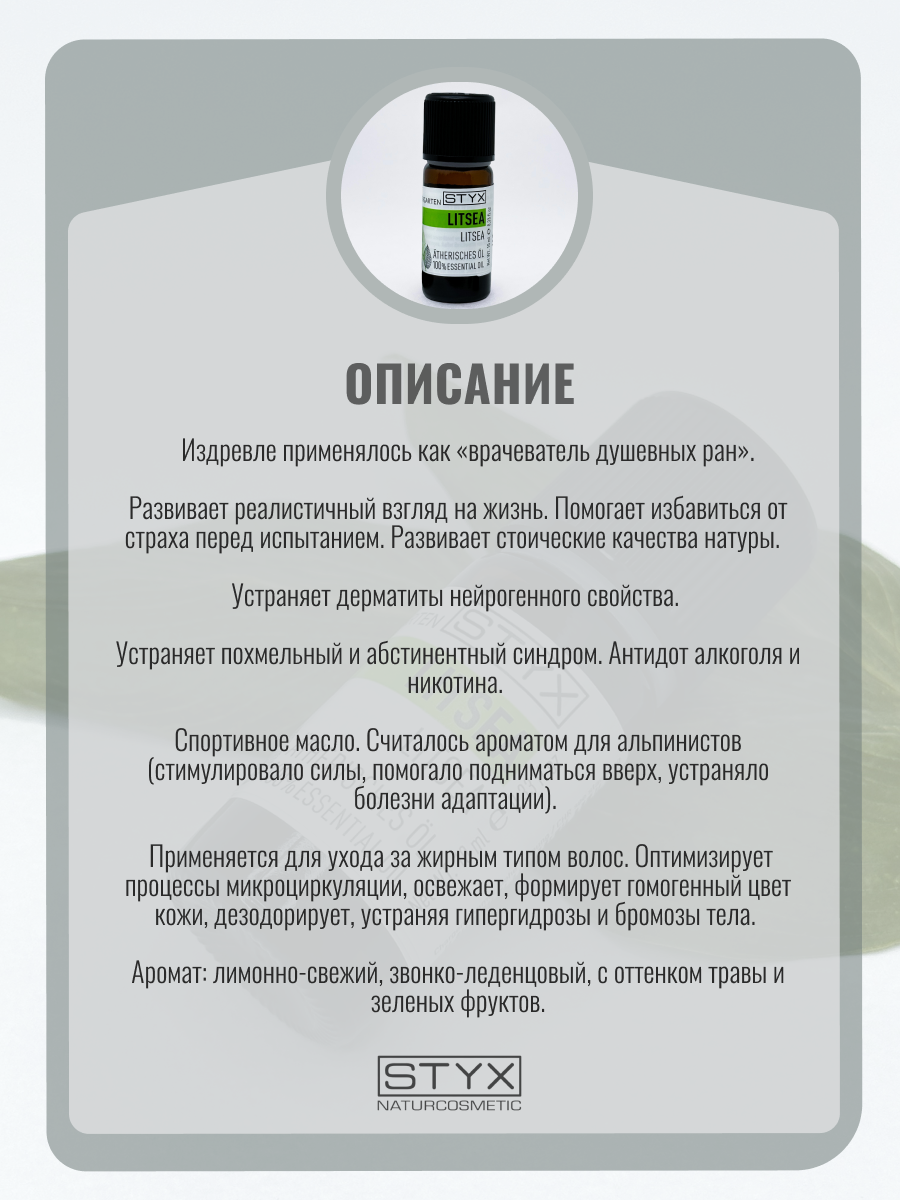 STYX
LITSEA
LITSEA
ÄTHERISCHES ÖL
100% ESSENTIAL OIL

ОПИСАНИЕ

Издревле применялось как «врачеватель душевных ран».

Развивает реалистичный взгляд на жизнь. Помогает избавиться от страха перед испытанием. Развивает стоические качества натуры.

Устраняет дерматиты нейрогенного свойства.

Устраняет похмельный и абстинентный синдром. Антидот алкоголя и никотина.

Спортивное масло. Считалось ароматом для альпинистов (стимулировало силы, помогало подниматься вверх, устраняло болезни адаптации).

Применяется для ухода за жирным типом волос. Оптимизирует процессы микроциркуляции, освежает, формирует гомогенный цвет кожи, дезодорирует, устраняя гипергидрозы и бромозы тела.

Аромат: лимонно-свежий, звонко-леденцовый, с оттенком травы и зеленых фруктов.

STYX
NATURCOSMETIC